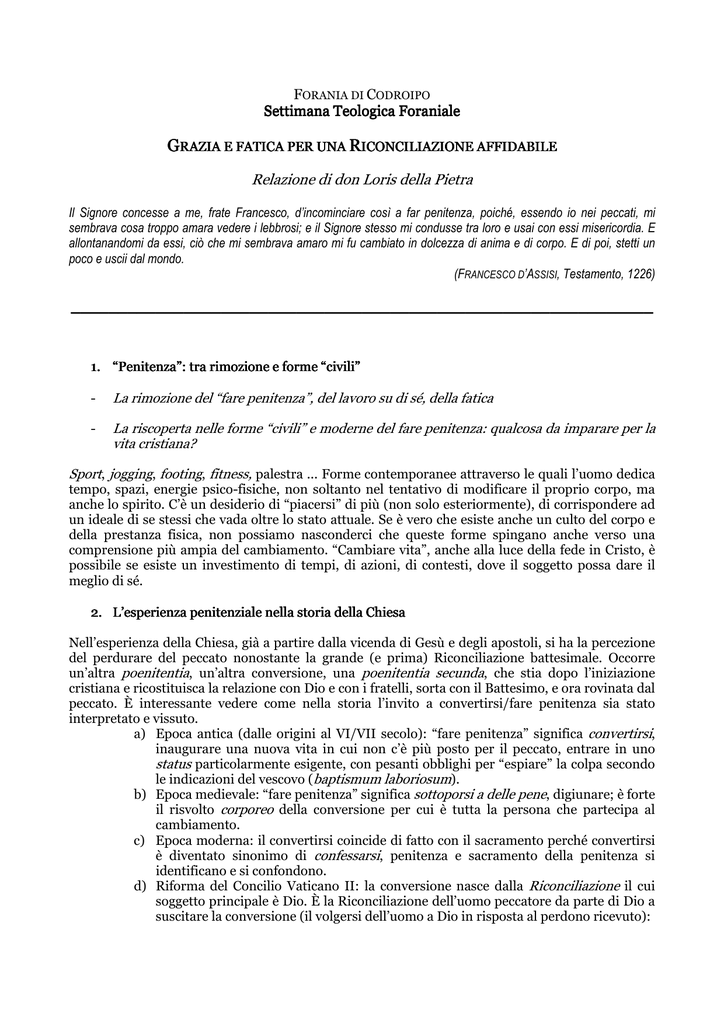 FORANIA DI CODROIPO
Settimana Teologica Foraniale

GRAZIA E FATICA PER UNA RICONCILIAZIONE AFFIDABILE

Relazione di don Loris della Pietra

Il Signore concesse a me, frate Francesco, d'incominciare così a far penitenza, poiché, essendo io nei peccati, mi sembrava cosa troppo amara vedere i lebbrosi; e il Signore stesso mi condusse tra loro e usai con essi misericordia. E allontanandomi da essi, ciò che mi sembrava amaro mi fu cambiato in dolcezza di anima e di corpo. E di poi, stetti un poco e uscii dal mondo.

(FRANCESCO D'ASSISI, Testamento, 1226)

1. "Penitenza": tra rimozione e forme "civili"

- La rimozione del "fare penitenza", del lavoro su di sé, della fatica

- La riscoperta nelle forme "civili" e moderne del fare penitenza: qualcosa da imparare per la vita cristiana?

Sport, jogging, footing, fitness, palestra … Forme contemporanee attraverso le quali l'uomo dedica tempo, spazi, energie psico-fisiche, non soltanto nel tentativo di modificare il proprio corpo, ma anche lo spirito. C'è un desiderio di "piacersi" di più (non solo esteriormente), di corrispondere ad un ideale di se stessi che vada oltre lo stato attuale. Se è vero che esiste anche un culto del corpo e della prestanza fisica, non possiamo nasconderci che queste forme spingano anche verso una comprensione più ampia del cambiamento. "Cambiare vita", anche alla luce della fede in Cristo, è possibile se esiste un investimento di tempi, di azioni, di contesti, dove il soggetto possa dare il meglio di sé.

2. L'esperienza penitenziale nella storia della Chiesa

Nell'esperienza della Chiesa, già a partire dalla vicenda di Gesù e degli apostoli, si ha la percezione del perdurare del peccato nonostante la grande (e prima) Riconciliazione battesimale. Occorre un'altra poenitentia, un'altra conversione, una poenitentia secunda, che stia dopo l'iniziazione cristiana e ricostituisca la relazione con Dio e con i fratelli, sorta con il Battesimo, e ora rovinata dal peccato. È interessante vedere come nella storia l'invito a convertirsi/fare penitenza sia stato interpretato e vissuto.

a) Epoca antica (dalle origini al VI/VII secolo): "fare penitenza" significa convertirsi, inaugurare una nuova vita in cui non c'è più posto per il peccato, entrare in uno status particolarmente esigente, con pesanti obblighi per "espiare" la colpa secondo le indicazioni del vescovo (baptismum laboriosum).
b) Epoca medievale: "fare penitenza" significa sottoporsi a delle pene, digiunare; è forte il risvolto corporeo della conversione per cui è tutta la persona che partecipa al cambiamento.
c) Epoca moderna: il convertirsi coincide di fatto con il sacramento perché convertirsi è diventato sinonimo di confessarsi, penitenza e sacramento della penitenza si identificano e si confondono.
d) Riforma del Concilio Vaticano II: la conversione nasce dalla Riconciliazione il cui soggetto principale è Dio. È la Riconciliazione dell'uomo peccatore da parte di Dio a suscitare la conversione (il volgersi dell'uomo a Dio in risposta al perdono ricevuto):